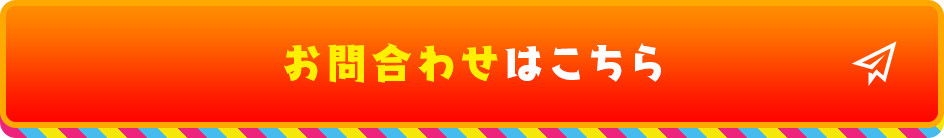 お問合わせはこちら